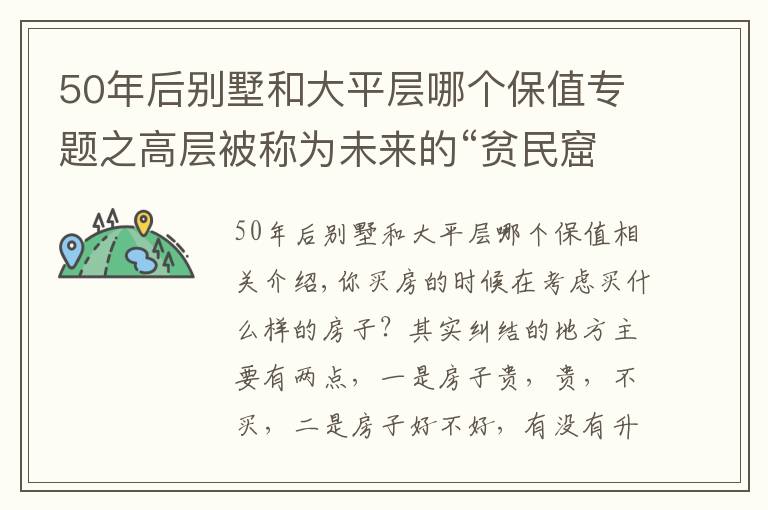 50年后别墅和大平层哪个保值专题之高层被称为未来的“贫民窟

50年后别墅和大平层哪个保值相关介绍，你买房的时候在考虑买什么样的房子？其实纠结的地方主要有两点，一是房子贵，贵，不买，二是房子好不好，有没有升